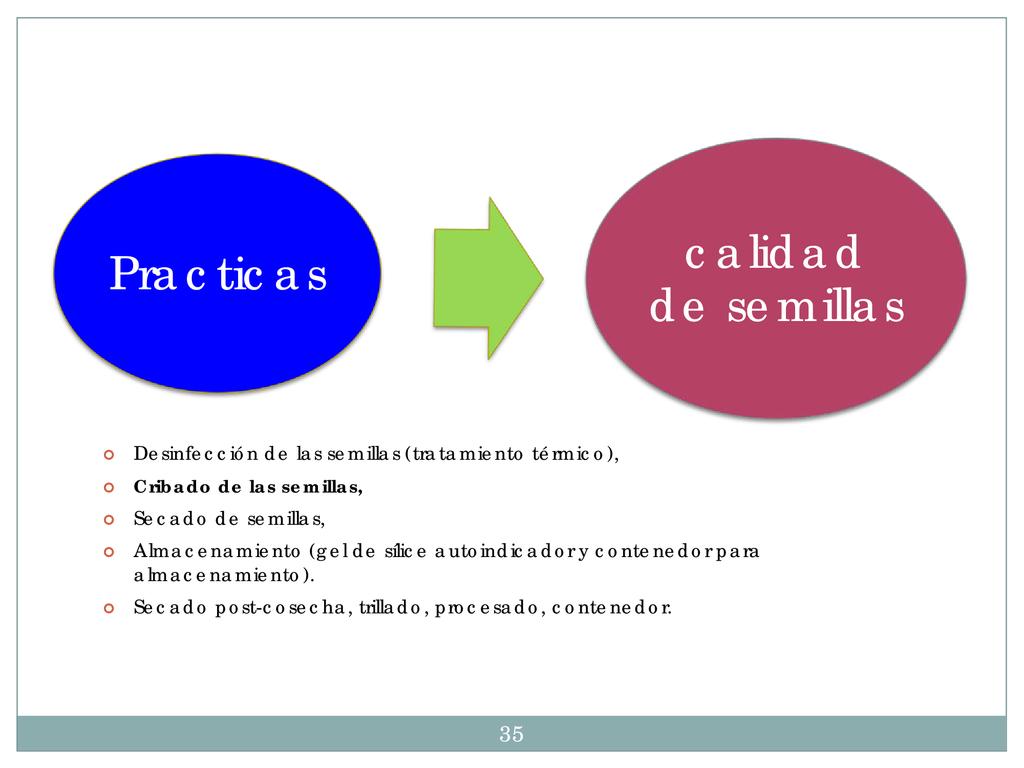 Practicas

calidad
de semillas

• Desinfección de las semillas (tratamiento térmico),
• Cribado de las semillas,
• Secado de semillas,
• Almacenamiento (gel de sílice autoindicador y contenedor para almacenamiento).
• Secado post-cosecha, trillado, procesado, contenedor.

35